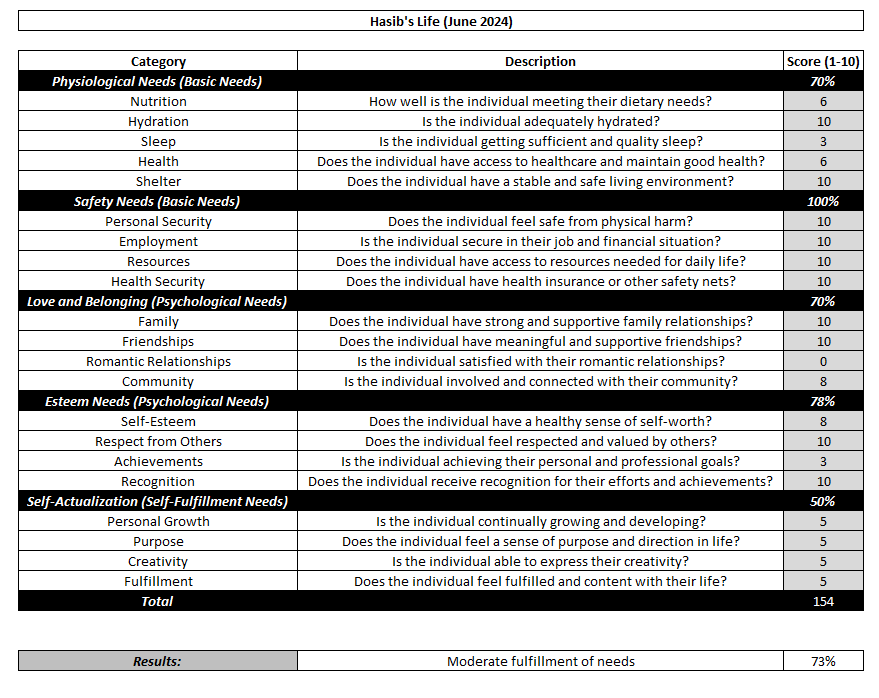 Hasib's Life (June 2024)

| Category | Description | Score (1-10) |
|---|---|---|
| Physiological Needs (Basic Needs) | | 70% |
| Nutrition | How well is the individual meeting their dietary needs? | 6 |
| Hydration | Is the individual adequately hydrated? | 10 |
| Sleep | Is the individual getting sufficient and quality sleep? | 3 |
| Health | Does the individual have access to healthcare and maintain good health? | 6 |
| Shelter | Does the individual have a stable and safe living environment? | 10 |
| Safety Needs (Basic Needs) | | 100% |
| Personal Security | Does the individual feel safe from physical harm? | 10 |
| Employment | Is the individual secure in their job and financial situation? | 10 |
| Resources | Does the individual have access to resources needed for daily life? | 10 |
| Health Security | Does the individual have health insurance or other safety nets? | 10 |
| Love and Belonging (Psychological Needs) | | 70% |
| Family | Does the individual have strong and supportive family relationships? | 10 |
| Friendships | Does the individual have meaningful and supportive friendships? | 10 |
| Romantic Relationships | Is the individual satisfied with their romantic relationships? | 0 |
| Community | Is the individual involved and connected with their community? | 8 |
| Esteem Needs (Psychological Needs) | | 78% |
| Self-Esteem | Does the individual have a healthy sense of self-worth? | 8 |
| Respect from Others | Does the individual feel respected and valued by others? | 10 |
| Achievements | Is the individual achieving their personal and professional goals? | 3 |
| Recognition | Does the individual receive recognition for their efforts and achievements? | 10 |
| Self-Actualization (Self-Fulfillment Needs) | | 50% |
| Personal Growth | Is the individual continually growing and developing? | 5 |
| Purpose | Does the individual feel a sense of purpose and direction in life? | 5 |
| Creativity | Is the individual able to express their creativity? | 5 |
| Fulfillment | Does the individual feel fulfilled and content with their life? | 5 |
| Total | | 154 |

| Results: | Moderate fulfillment of needs | 73% |
|---|---|---|